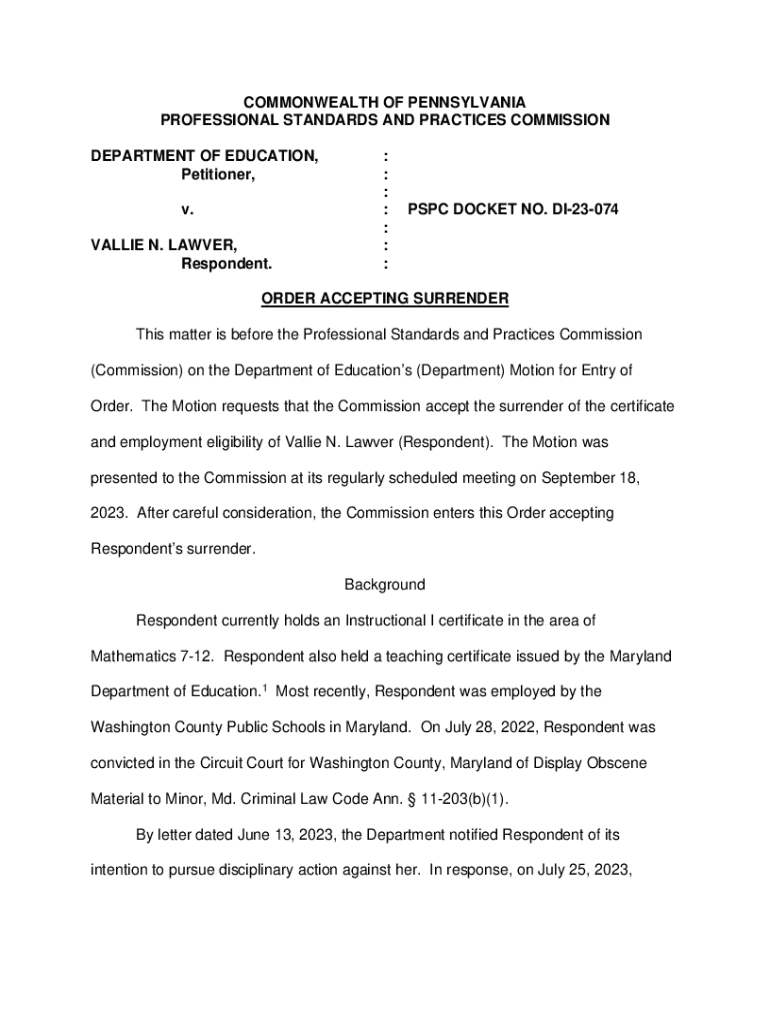 COMMONWEALTH OF PENNSYLVANIA
PROFESSIONAL STANDARDS AND PRACTICES COMMISSION

DEPARTMENT OF EDUCATION, :
Petitioner, :
:
v. : PSPC DOCKET NO. DI-23-074
:
VALLIE N. LAWVER, :
Respondent. :

ORDER ACCEPTING SURRENDER

This matter is before the Professional Standards and Practices Commission (Commission) on the Department of Education's (Department) Motion for Entry of Order. The Motion requests that the Commission accept the surrender of the certificate and employment eligibility of Vallie N. Lawver (Respondent). The Motion was presented to the Commission at its regularly scheduled meeting on September 18, 2023. After careful consideration, the Commission enters this Order accepting Respondent's surrender.

Background

Respondent currently holds an Instructional I certificate in the area of Mathematics 7-12. Respondent also held a teaching certificate issued by the Maryland Department of Education.$^1$ Most recently, Respondent was employed by the Washington County Public Schools in Maryland. On July 28, 2022, Respondent was convicted in the Circuit Court for Washington County, Maryland of Display Obscene Material to Minor, Md. Criminal Law Code Ann. § 11-203(b)(1).

By letter dated June 13, 2023, the Department notified Respondent of its intention to pursue disciplinary action against her. In response, on July 25, 2023,